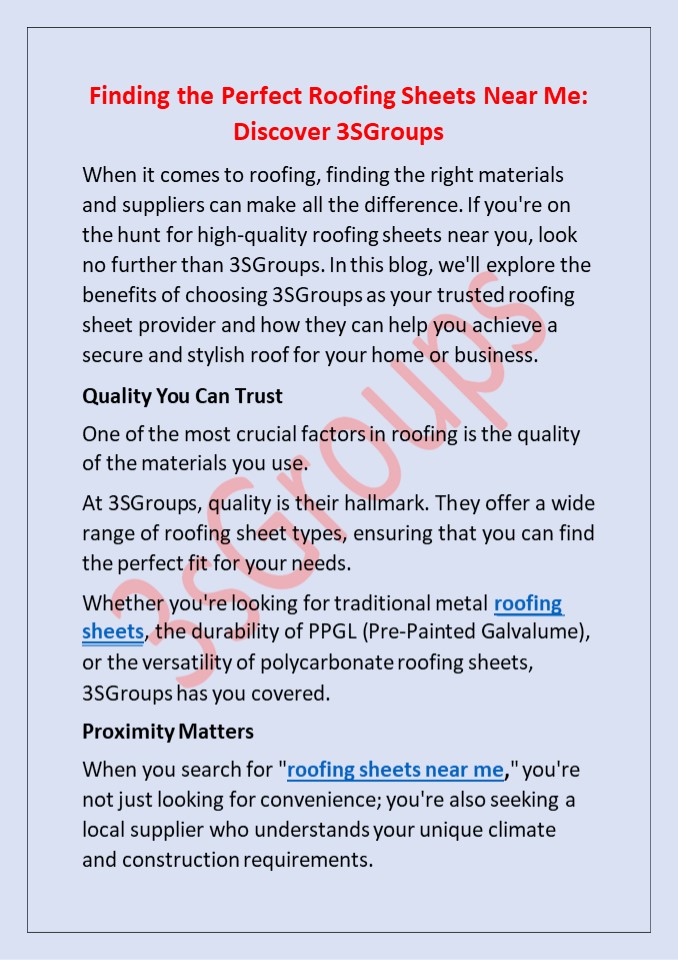 Finding the Perfect Roofing Sheets Near Me: Discover 3SGroups

When it comes to roofing, finding the right materials and suppliers can make all the difference. If you're on the hunt for high-quality roofing sheets near you, look no further than 3SGroups. In this blog, we'll explore the benefits of choosing 3SGroups as your trusted roofing sheet provider and how they can help you achieve a secure and stylish roof for your home or business.

Quality You Can Trust

One of the most crucial factors in roofing is the quality of the materials you use.

At 3SGroups, quality is their hallmark. They offer a wide range of roofing sheet types, ensuring that you can find the perfect fit for your needs.

Whether you're looking for traditional metal roofing sheets, the durability of PPGL (Pre-Painted Galvalume), or the versatility of polycarbonate roofing sheets, 3SGroups has you covered.

Proximity Matters

When you search for "roofing sheets near me," you're not just looking for convenience; you're also seeking a local supplier who understands your unique climate and construction requirements.

3SGroups